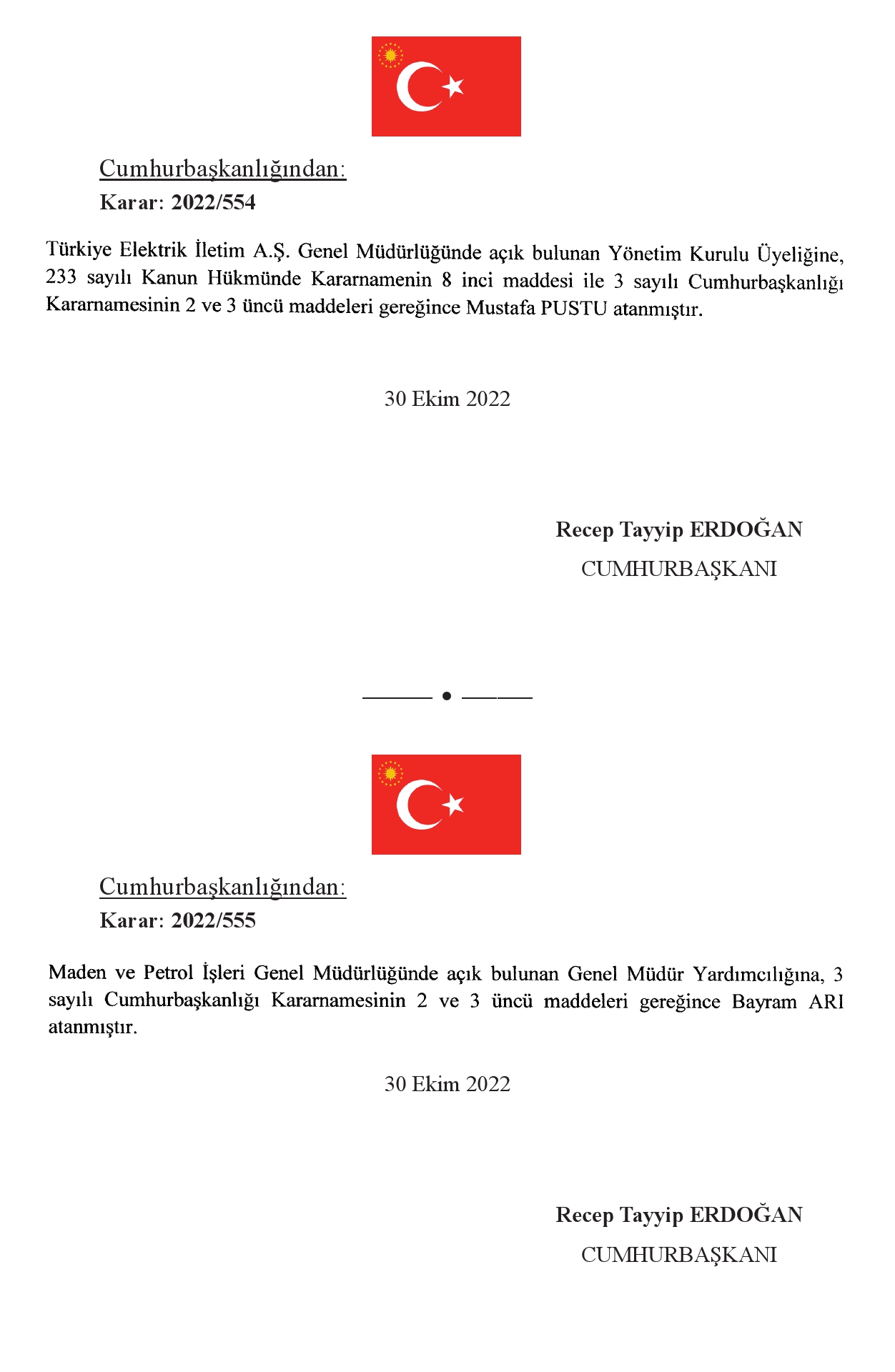 Cumhurbaşkanlığından:
Karar: 2022/554

Türkiye Elektrik İletim A.Ş. Genel Müdürlüğünde açık bulunan Yönetim Kurulu Üyeliğine, 233 sayılı Kanun Hükmünde Kararnamenin 8 inci maddesi ile 3 sayılı Cumhurbaşkanlığı Kararnamesinin 2 ve 3 üncü maddeleri gereğince Mustafa PUSTU atanmıştır.

30 Ekim 2022

Recep Tayyip ERDOĞAN
CUMHURBAŞKANI

Cumhurbaşkanlığından:
Karar: 2022/555

Maden ve Petrol İşleri Genel Müdürlüğünde açık bulunan Genel Müdür Yardımcılığına, 3 sayılı Cumhurbaşkanlığı Kararnamesinin 2 ve 3 üncü maddeleri gereğince Bayram ARI atanmıştır.

30 Ekim 2022

Recep Tayyip ERDOĞAN
CUMHURBAŞKANI